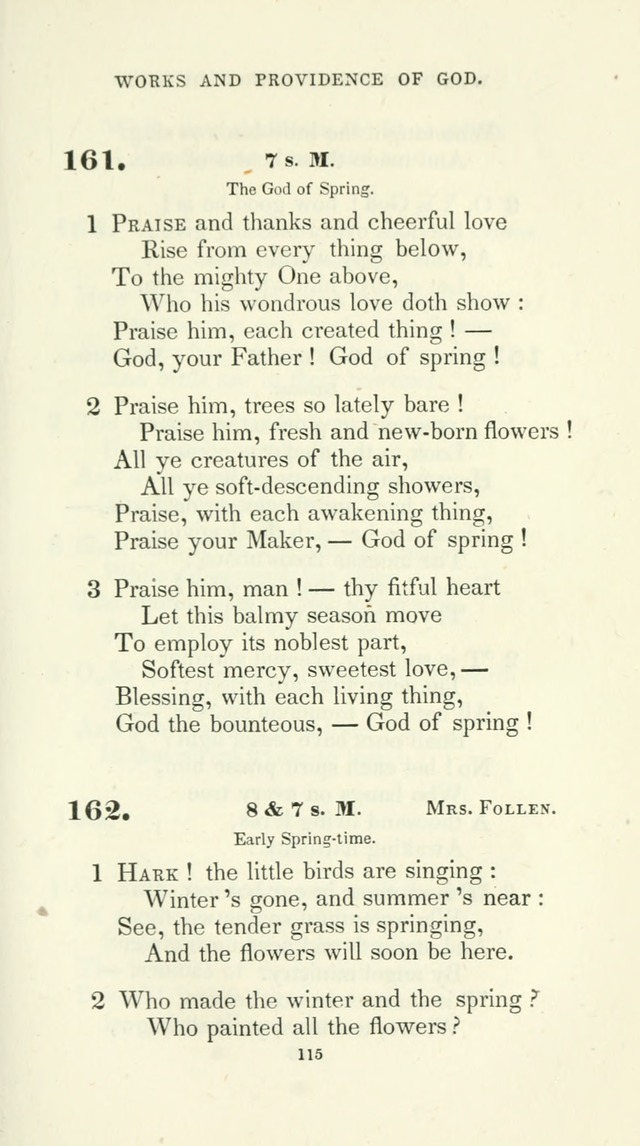 WORKS AND PROVIDENCE OF GOD.

161. 7 s. M.

The God of Spring.

1 Praise and thanks and cheerful love
Rise from every thing below,
To the mighty One above,
Who his wondrous love doth show :
Praise him, each created thing ! —
God, your Father ! God of spring !

2 Praise him, trees so lately bare !
Praise him, fresh and new-born flowers !
All ye creatures of the air,
All ye soft-descending showers,
Praise, with each awakening thing,
Praise your Maker, — God of spring !

3 Praise him, man ! — thy fitful heart
Let this balmy season move
To employ its noblest part,
Softest mercy, sweetest love, —
Blessing, with each living thing,
God the bounteous, — God of spring !

162. 8 & 7 s. M. Mrs. Follen.

Early Spring-time.

1 Hark ! the little birds are singing :
Winter 's gone, and summer 's near :
See, the tender grass is springing,
And the flowers will soon be here.

2 Who made the winter and the spring ?
Who painted all the flowers ?

115